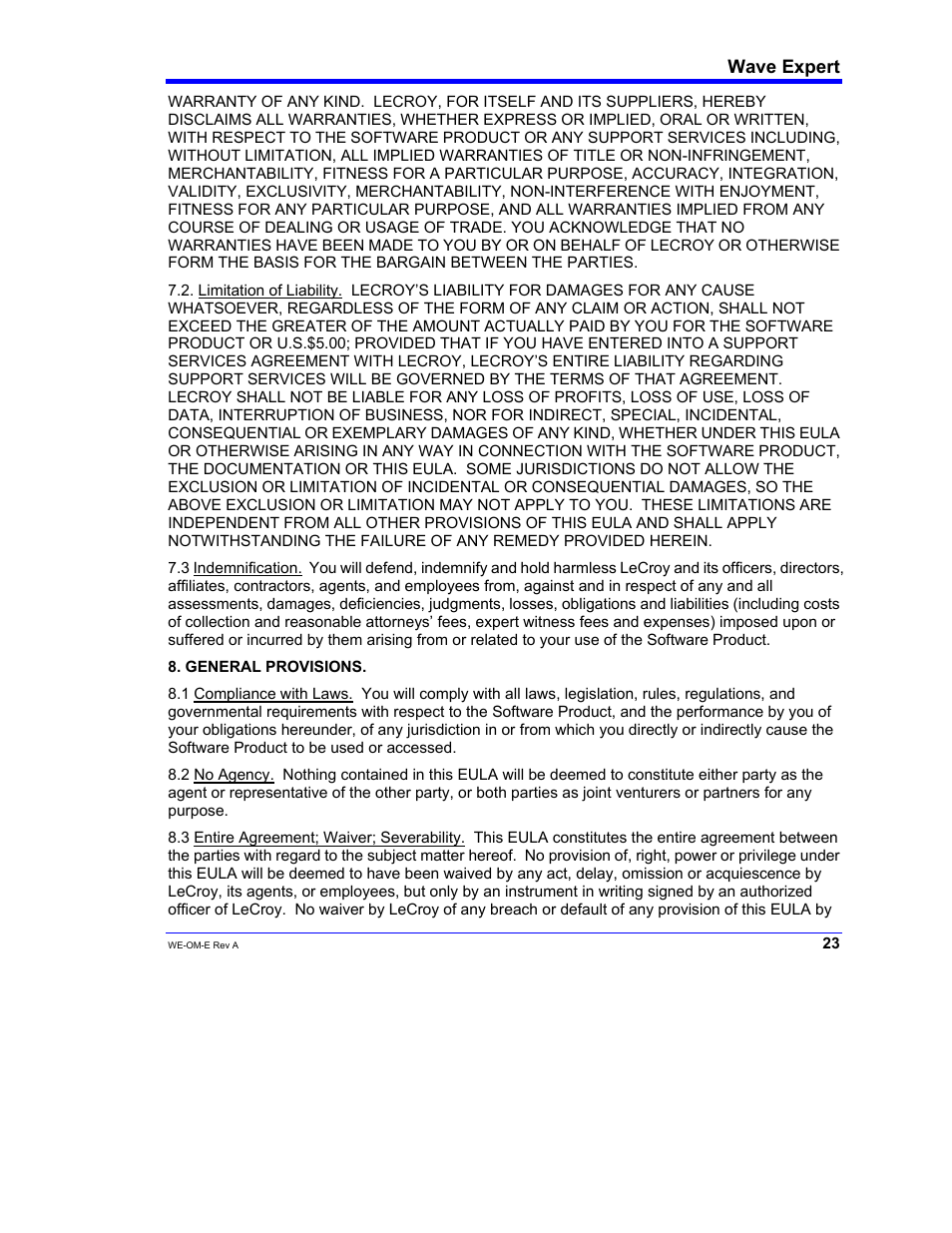 Wave Expert

WARRANTY OF ANY KIND. LECROY, FOR ITSELF AND ITS SUPPLIERS, HEREBY DISCLAIMS ALL WARRANTIES, WHETHER EXPRESS OR IMPLIED, ORAL OR WRITTEN, WITH RESPECT TO THE SOFTWARE PRODUCT OR ANY SUPPORT SERVICES INCLUDING, WITHOUT LIMITATION, ALL IMPLIED WARRANTIES OF TITLE OR NON-INFRINGEMENT, MERCHANTABILITY, FITNESS FOR A PARTICULAR PURPOSE, ACCURACY, INTEGRATION, VALIDITY, EXCLUSIVITY, MERCHANTABILITY, NON-INTERFERENCE WITH ENJOYMENT, FITNESS FOR ANY PARTICULAR PURPOSE, AND ALL WARRANTIES IMPLIED FROM ANY COURSE OF DEALING OR USAGE OF TRADE. YOU ACKNOWLEDGE THAT NO WARRANTIES HAVE BEEN MADE TO YOU BY OR ON BEHALF OF LECROY OR OTHERWISE FORM THE BASIS FOR THE BARGAIN BETWEEN THE PARTIES.

7.2. Limitation of Liability. LECROY'S LIABILITY FOR DAMAGES FOR ANY CAUSE WHATSOEVER, REGARDLESS OF THE FORM OF ANY CLAIM OR ACTION, SHALL NOT EXCEED THE GREATER OF THE AMOUNT ACTUALLY PAID BY YOU FOR THE SOFTWARE PRODUCT OR U.S.$5.00; PROVIDED THAT IF YOU HAVE ENTERED INTO A SUPPORT SERVICES AGREEMENT WITH LECROY, LECROY'S ENTIRE LIABILITY REGARDING SUPPORT SERVICES WILL BE GOVERNED BY THE TERMS OF THAT AGREEMENT. LECROY SHALL NOT BE LIABLE FOR ANY LOSS OF PROFITS, LOSS OF USE, LOSS OF DATA, INTERRUPTION OF BUSINESS, NOR FOR INDIRECT, SPECIAL, INCIDENTAL, CONSEQUENTIAL OR EXEMPLARY DAMAGES OF ANY KIND, WHETHER UNDER THIS EULA OR OTHERWISE ARISING IN ANY WAY IN CONNECTION WITH THE SOFTWARE PRODUCT, THE DOCUMENTATION OR THIS EULA. SOME JURISDICTIONS DO NOT ALLOW THE EXCLUSION OR LIMITATION OF INCIDENTAL OR CONSEQUENTIAL DAMAGES, SO THE ABOVE EXCLUSION OR LIMITATION MAY NOT APPLY TO YOU. THESE LIMITATIONS ARE INDEPENDENT FROM ALL OTHER PROVISIONS OF THIS EULA AND SHALL APPLY NOTWITHSTANDING THE FAILURE OF ANY REMEDY PROVIDED HEREIN.

7.3 Indemnification. You will defend, indemnify and hold harmless LeCroy and its officers, directors, affiliates, contractors, agents, and employees from, against and in respect of any and all assessments, damages, deficiencies, judgments, losses, obligations and liabilities (including costs of collection and reasonable attorneys' fees, expert witness fees and expenses) imposed upon or suffered or incurred by them arising from or related to your use of the Software Product.

8. GENERAL PROVISIONS.

8.1 Compliance with Laws. You will comply with all laws, legislation, rules, regulations, and governmental requirements with respect to the Software Product, and the performance by you of your obligations hereunder, of any jurisdiction in or from which you directly or indirectly cause the Software Product to be used or accessed.

8.2 No Agency. Nothing contained in this EULA will be deemed to constitute either party as the agent or representative of the other party, or both parties as joint venturers or partners for any purpose.

8.3 Entire Agreement; Waiver; Severability. This EULA constitutes the entire agreement between the parties with regard to the subject matter hereof. No provision of, right, power or privilege under this EULA will be deemed to have been waived by any act, delay, omission or acquiescence by LeCroy, its agents, or employees, but only by an instrument in writing signed by an authorized officer of LeCroy. No waiver by LeCroy of any breach or default of any provision of this EULA by

WE-OM-E Rev A
23